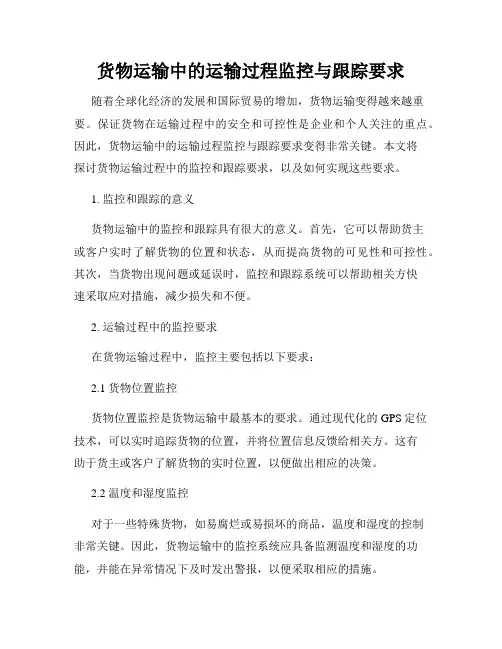 货物运输中的运输过程监控与跟踪要求

随着全球化经济的发展和国际贸易的增加，货物运输变得越来越重要。保证货物在运输过程中的安全和可控性是企业和个人关注的重点。因此，货物运输中的运输过程监控与跟踪要求变得非常关键。本文将探讨货物运输过程中的监控和跟踪要求，以及如何实现这些要求。

1. 监控和跟踪的意义

货物运输中的监控和跟踪具有很大的意义。首先，它可以帮助货主或客户实时了解货物的位置和状态，从而提高货物的可见性和可控性。其次，当货物出现问题或延误时，监控和跟踪系统可以帮助相关方快速采取应对措施，减少损失和不便。

2. 运输过程中的监控要求

在货物运输过程中，监控主要包括以下要求：

2.1 货物位置监控

货物位置监控是货物运输中最基本的要求。通过现代化的 GPS 定位技术，可以实时追踪货物的位置，并将位置信息反馈给相关方。这有助于货主或客户了解货物的实时位置，以便做出相应的决策。

2.2 温度和湿度监控

对于一些特殊货物，如易腐烂或易损坏的商品，温度和湿度的控制非常关键。因此，货物运输中的监控系统应具备监测温度和湿度的功能，并能在异常情况下及时发出警报，以便采取相应的措施。